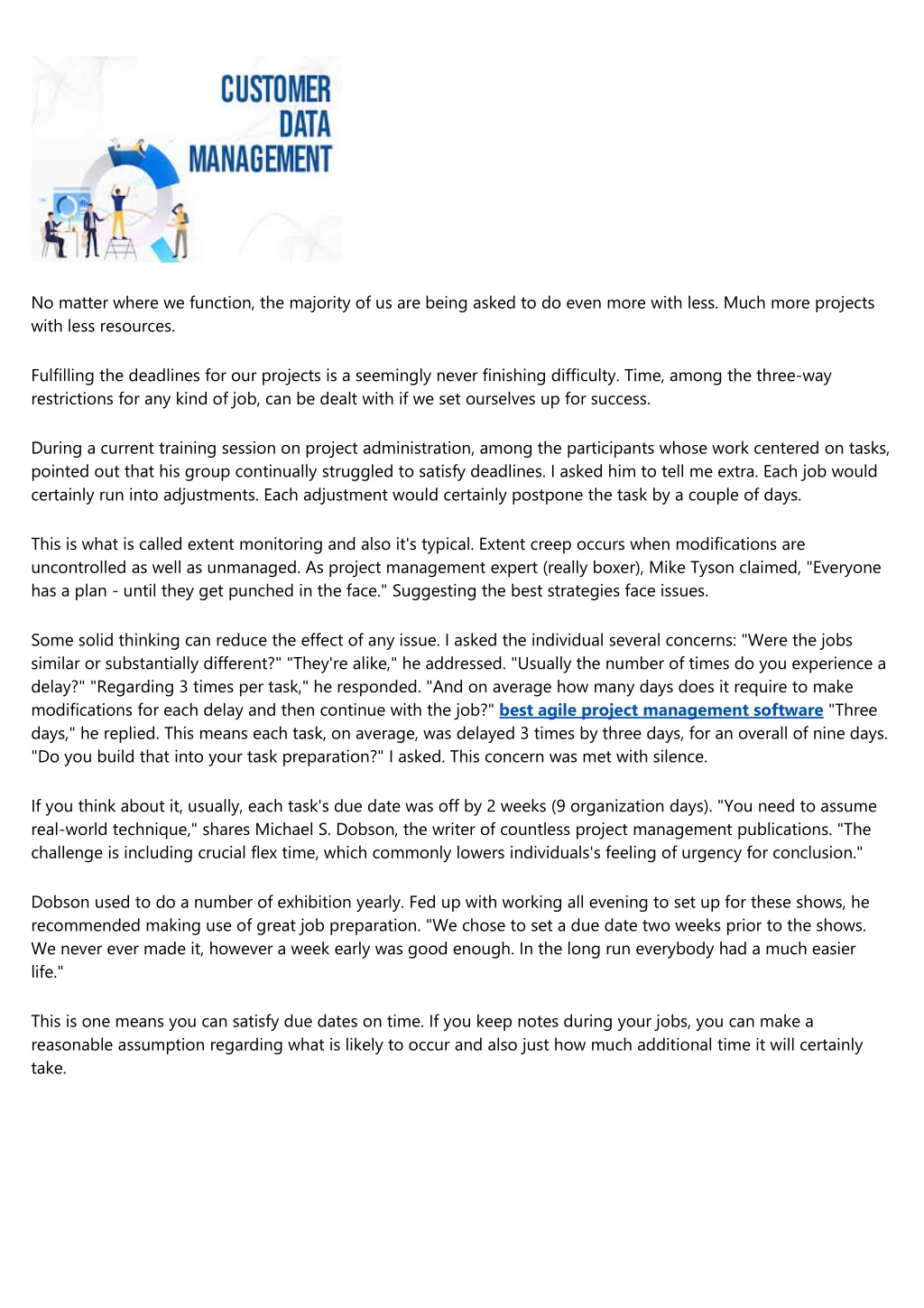 CUSTOMER
DATA
MANAGEMENT

No matter where we function, the majority of us are being asked to do even more with less. Much more projects with less resources.

Fulfilling the deadlines for our projects is a seemingly never finishing difficulty. Time, among the three-way restrictions for any kind of job, can be dealt with if we set ourselves up for success.

During a current training session on project administration, among the participants whose work centered on tasks, pointed out that his group continually struggled to satisfy deadlines. I asked him to tell me extra. Each job would certainly run into adjustments. Each adjustment would certainly postpone the task by a couple of days.

This is what is called extent monitoring and also it's typical. Extent creep occurs when modifications are uncontrolled as well as unmanaged. As project management expert (really boxer), Mike Tyson claimed, "Everyone has a plan - until they get punched in the face." Suggesting the best strategies face issues.

Some solid thinking can reduce the effect of any issue. I asked the individual several concerns: "Were the jobs similar or substantially different?" "They're alike," he addressed. "Usually the number of times do you experience a delay?" "Regarding 3 times per task," he responded. "And on average how many days does it require to make modifications for each delay and then continue with the job?" best agile project management software "Three days," he replied. This means each task, on average, was delayed 3 times by three days, for an overall of nine days. "Do you build that into your task preparation?" I asked. This concern was met with silence.

If you think about it, usually, each task's due date was off by 2 weeks (9 organization days). "You need to assume real-world technique," shares Michael S. Dobson, the writer of countless project management publications. "The challenge is including crucial flex time, which commonly lowers individuals's feeling of urgency for conclusion."

Dobson used to do a number of exhibition yearly. Fed up with working all evening to set up for these shows, he recommended making use of great job preparation. "We chose to set a due date two weeks prior to the shows. We never ever made it, however a week early was good enough. In the long run everybody had a much easier life."

This is one means you can satisfy due dates on time. If you keep notes during your jobs, you can make a reasonable assumption regarding what is likely to occur and also just how much additional time it will certainly take.